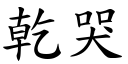 乾哭